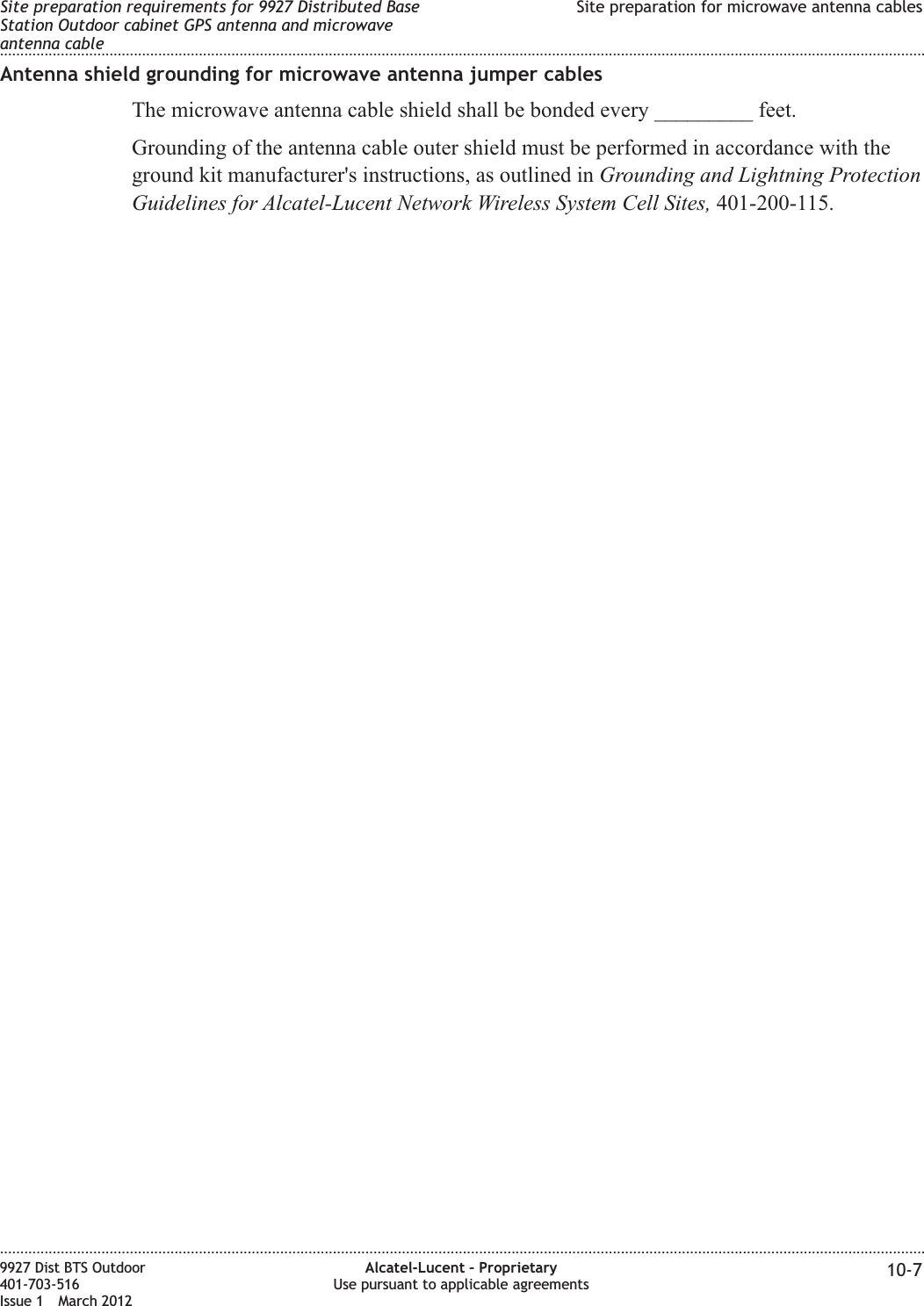 Site preparation requirements for 9927 Distributed Base Station Outdoor cabinet GPS antenna and microwave antenna cable

Site preparation for microwave antenna cables

Antenna shield grounding for microwave antenna jumper cables

The microwave antenna cable shield shall be bonded every _________ feet.

Grounding of the antenna cable outer shield must be performed in accordance with the ground kit manufacturer's instructions, as outlined in Grounding and Lightning Protection Guidelines for Alcatel-Lucent Network Wireless System Cell Sites, 401-200-115.

9927 Dist BTS Outdoor
401-703-516
Issue 1 March 2012

Alcatel-Lucent – Proprietary
Use pursuant to applicable agreements

10-7